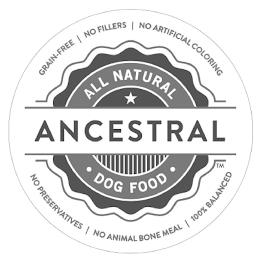 GRAIN-FREE | NO FILLERS | NO ARTIFICIAL COLORING

ALL NATURAL

ANCESTRAL

DOG FOOD

™

NO PRESERVATIVES | NO ANIMAL BONE MEAL | 100% BALANCED